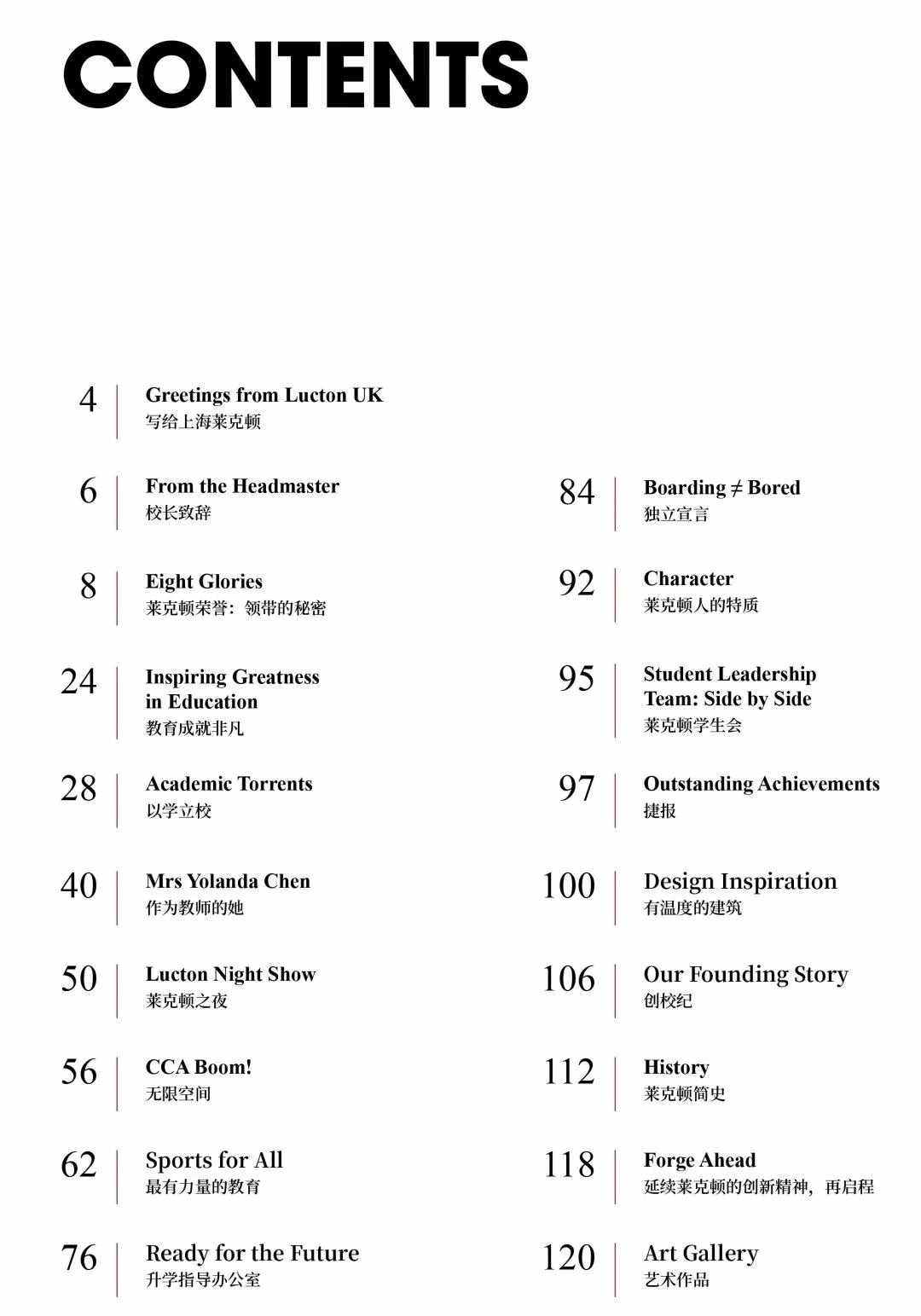 CONTENTS

4
Greetings from Lucton UK
写给上海莱克顿

6
From the Headmaster
校长致辞

8
Eight Glories
莱克顿荣誉：领带的秘密

24
Inspiring Greatness in Education
教育成就非凡

28
Academic Torrents
以学立校

40
Mrs Yolanda Chen
作为教师的她

50
Lucton Night Show
莱克顿之夜

56
CCA Boom!
无限空间

62
Sports for All
最有力量的教育

76
Ready for the Future
升学指导办公室

84
Boarding ≠ Bored
独立宣言

92
Character
莱克顿人的特质

95
Student Leadership Team: Side by Side
莱克顿学生会

97
Outstanding Achievements
捷报

100
Design Inspiration
有温度的建筑

106
Our Founding Story
创校纪

112
History
莱克顿简史

118
Forge Ahead
延续莱克顿的创新精神，再启程

120
Art Gallery
艺术作品